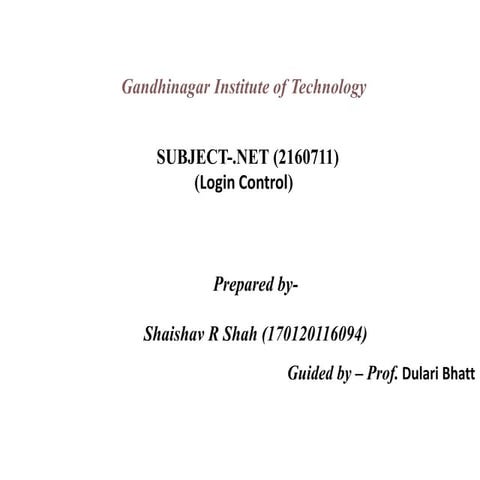 Gandhinagar Institute of Technology

SUBJECT-.NET (2160711)
(Login Control)

Prepared by-

Shaishav R Shah (170120116094)

Guided by – Prof. Dulari Bhatt